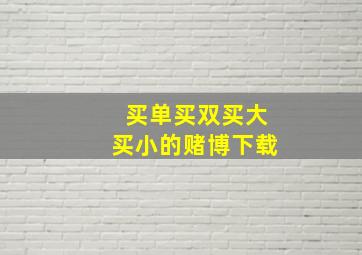 买单买双买大
买小的赌博下载